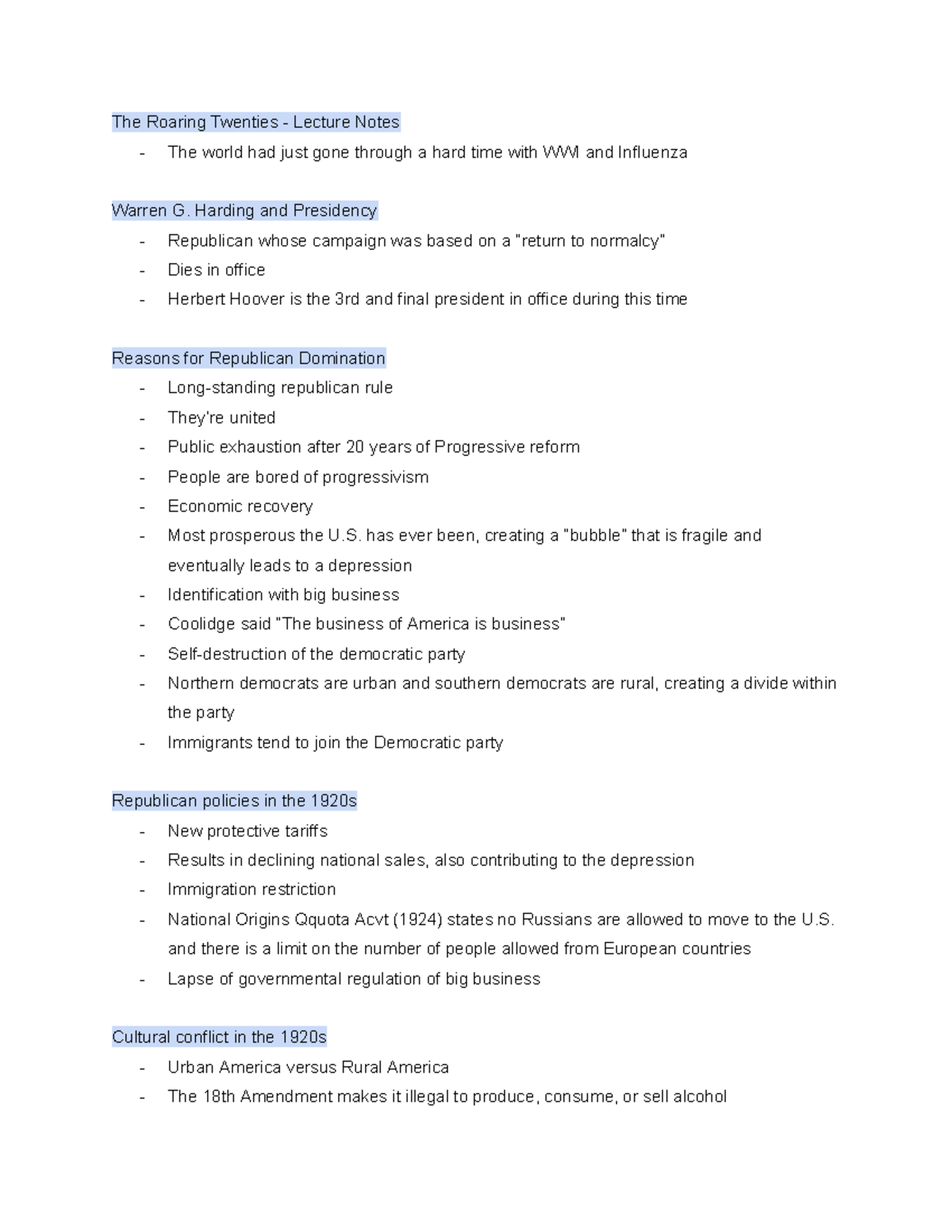 The Roaring Twenties - Lecture Notes

- The world had just gone through a hard time with WWI and Influenza

Warren G. Harding and Presidency

- Republican whose campaign was based on a "return to normalcy"
- Dies in office
- Herbert Hoover is the 3rd and final president in office during this time

Reasons for Republican Domination

- Long-standing republican rule
- They're united
- Public exhaustion after 20 years of Progressive reform
- People are bored of progressivism
- Economic recovery
- Most prosperous the U.S. has ever been, creating a "bubble" that is fragile and eventually leads to a depression
- Identification with big business
- Coolidge said "The business of America is business"
- Self-destruction of the democratic party
- Northern democrats are urban and southern democrats are rural, creating a divide within the party
- Immigrants tend to join the Democratic party

Republican policies in the 1920s

- New protective tariffs
- Results in declining national sales, also contributing to the depression
- Immigration restriction
- National Origins Qquota Acvt (1924) states no Russians are allowed to move to the U.S. and there is a limit on the number of people allowed from European countries
- Lapse of governmental regulation of big business

Cultural conflict in the 1920s

- Urban America versus Rural America
- The 18th Amendment makes it illegal to produce, consume, or sell alcohol